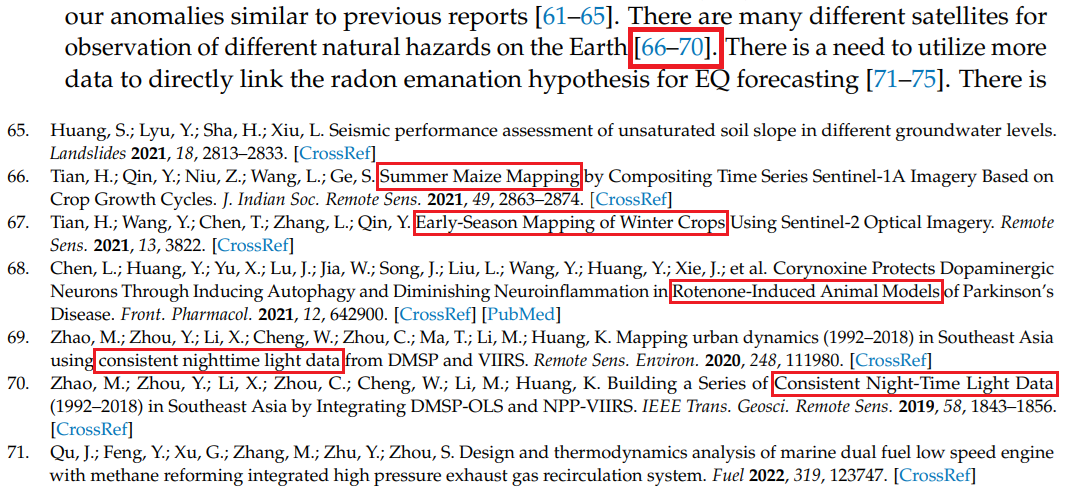 our anomalies similar to previous reports [61–65]. There are many different satellites for observation of different natural hazards on the Earth [66–70]. There is a need to utilize more data to directly link the radon emanation hypothesis for EQ forecasting [71–75]. There is

65. Huang, S.; Lyu, Y.; Sha, H.; Xiu, L. Seismic performance assessment of unsaturated soil slope in different groundwater levels. Landslides 2021, 18, 2813–2833. [CrossRef]

66. Tian, H.; Qin, Y.; Niu, Z.; Wang, L.; Ge, S. Summer Maize Mapping by Compositing Time Series Sentinel-1A Imagery Based on Crop Growth Cycles. J. Indian Soc. Remote Sens. 2021, 49, 2863–2874. [CrossRef]

67. Tian, H.; Wang, Y.; Chen, T.; Zhang, L.; Qin, Y. Early-Season Mapping of Winter Crops Using Sentinel-2 Optical Imagery. Remote Sens. 2021, 13, 3822. [CrossRef]

68. Chen, L.; Huang, Y.; Yu, X.; Lu, J.; Jia, W.; Song, J.; Liu, L.; Wang, Y.; Huang, Y.; Xie, J.; et al. Corynoxine Protects Dopaminergic Neurons Through Inducing Autophagy and Diminishing Neuroinflammation in Rotenone-Induced Animal Models of Parkinson's Disease. Front. Pharmacol. 2021, 12, 642900. [CrossRef] [PubMed]

69. Zhao, M.; Zhou, Y.; Li, X.; Cheng, W.; Zhou, C.; Ma, T.; Li, M.; Huang, K. Mapping urban dynamics (1992–2018) in Southeast Asia using consistent nighttime light data from DMSP and VIIRS. Remote Sens. Environ. 2020, 248, 111980. [CrossRef]

70. Zhao, M.; Zhou, Y.; Li, X.; Zhou, C.; Cheng, W.; Li, M.; Huang, K. Building a Series of Consistent Night-Time Light Data (1992–2018) in Southeast Asia by Integrating DMSP-OLS and NPP-VIIRS. IEEE Trans. Geosci. Remote Sens. 2019, 58, 1843–1856. [CrossRef]

71. Qu, J.; Feng, Y.; Xu, G.; Zhang, M.; Zhu, Y.; Zhou, S. Design and thermodynamics analysis of marine dual fuel low speed engine with methane reforming integrated high pressure exhaust gas recirculation system. Fuel 2022, 319, 123747. [CrossRef]